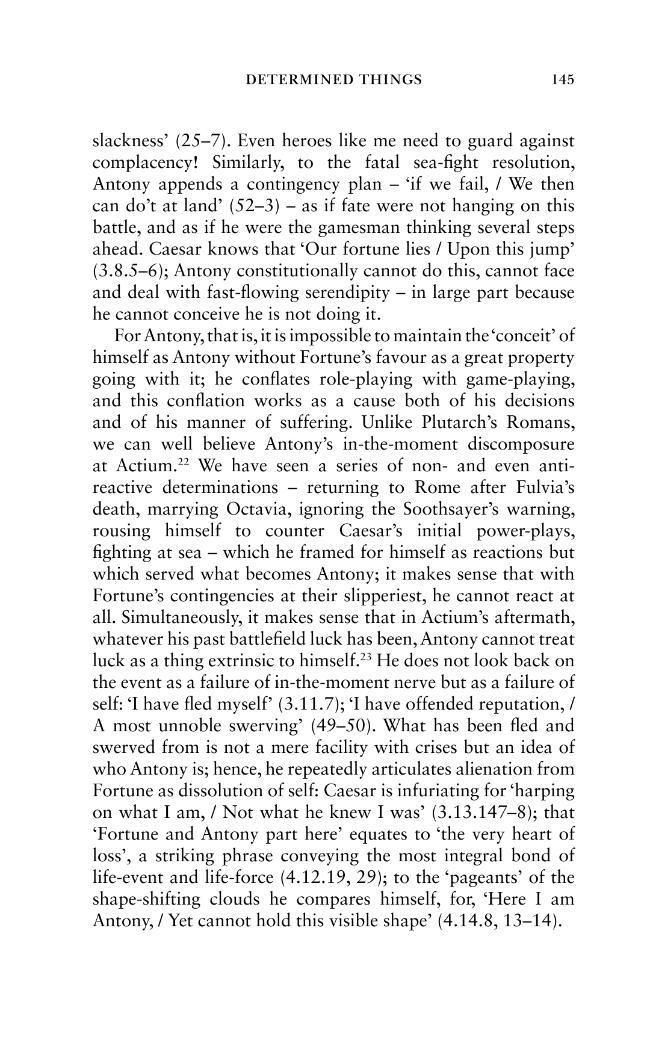 DETERMINED THINGS 145

slackness' (25–7). Even heroes like me need to guard against complacency! Similarly, to the fatal sea-fight resolution, Antony appends a contingency plan – 'if we fail, / We then can do't at land' (52–3) – as if fate were not hanging on this battle, and as if he were the gamesman thinking several steps ahead. Caesar knows that 'Our fortune lies / Upon this jump' (3.8.5–6); Antony constitutionally cannot do this, cannot face and deal with fast-flowing serendipity – in large part because he cannot conceive he is not doing it.

For Antony, that is, it is impossible to maintain the 'conceit' of himself as Antony without Fortune's favour as a great property going with it; he conflates role-playing with game-playing, and this conflation works as a cause both of his decisions and of his manner of suffering. Unlike Plutarch's Romans, we can well believe Antony's in-the-moment discomposure at Actium.$^{22}$ We have seen a series of non- and even anti-reactive determinations – returning to Rome after Fulvia's death, marrying Octavia, ignoring the Soothsayer's warning, rousing himself to counter Caesar's initial power-plays, fighting at sea – which he framed for himself as reactions but which served what becomes Antony; it makes sense that with Fortune's contingencies at their slipperiest, he cannot react at all. Simultaneously, it makes sense that in Actium's aftermath, whatever his past battlefield luck has been, Antony cannot treat luck as a thing extrinsic to himself.$^{23}$ He does not look back on the event as a failure of in-the-moment nerve but as a failure of self: 'I have fled myself' (3.11.7); 'I have offended reputation, / A most unnoble swerving' (49–50). What has been fled and swerved from is not a mere facility with crises but an idea of who Antony is; hence, he repeatedly articulates alienation from Fortune as dissolution of self: Caesar is infuriating for 'harping on what I am, / Not what he knew I was' (3.13.147–8); that 'Fortune and Antony part here' equates to 'the very heart of loss', a striking phrase conveying the most integral bond of life-event and life-force (4.12.19, 29); to the 'pageants' of the shape-shifting clouds he compares himself, for, 'Here I am Antony, / Yet cannot hold this visible shape' (4.14.8, 13–14).